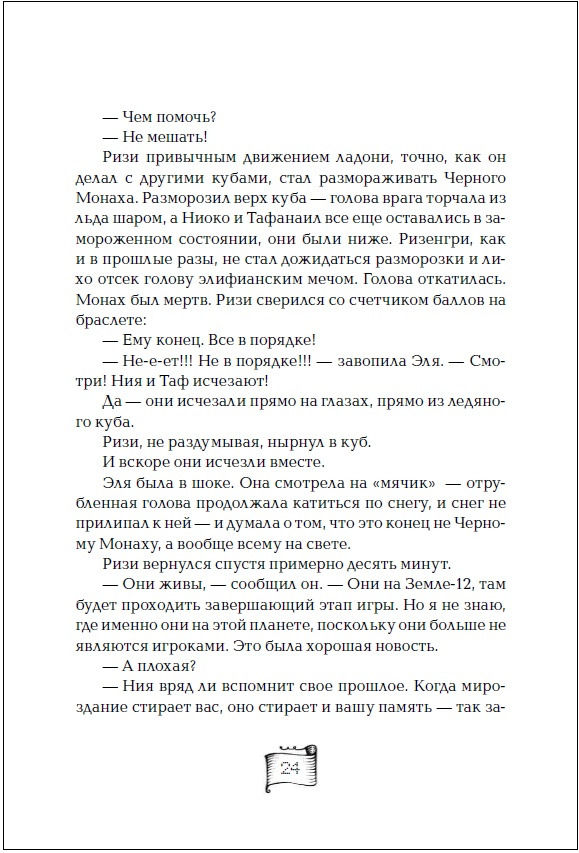 — Чем помочь?

— Не мешать!

Ризи привычным движением ладони, точно, как он делал с другими кубами, стал размораживать Черного Монаха. Разморозил верх куба — голова врага торчала из льда шаром, а Ниоко и Тафанаил все еще оставались в замороженном состоянии, они были ниже. Ризенгри, как и в прошлые разы, не стал дожидаться разморозки и лихо отсек голову элифианским мечом. Голова откатилась. Монах был мертв. Ризи сверился со счетчиком баллов на браслете:

— Ему конец. Все в порядке!

— Не-е-ет!!! Не в порядке!!! — завопила Эля. — Смотри! Ния и Таф исчезают!

Да — они исчезали прямо на глазах, прямо из ледяного куба.

Ризи, не раздумывая, нырнул в куб.

И вскоре они исчезли вместе.

Эля была в шоке. Она смотрела на «мячик» — отрубленная голова продолжала катиться по снегу, и снег не прилипал к ней — и думала о том, что это конец не Черному Монаху, а вообще всему на свете.

Ризи вернулся спустя примерно десять минут.

— Они живы, — сообщил он. — Они на Земле-12, там будет проходить завершающий этап игры. Но я не знаю, где именно они на этой планете, поскольку они больше не являются игроками. Это была хорошая новость.

— А плохая?

— Ния вряд ли вспомнит свое прошлое. Когда мироздание стирает вас, оно стирает и вашу память — так за-

24